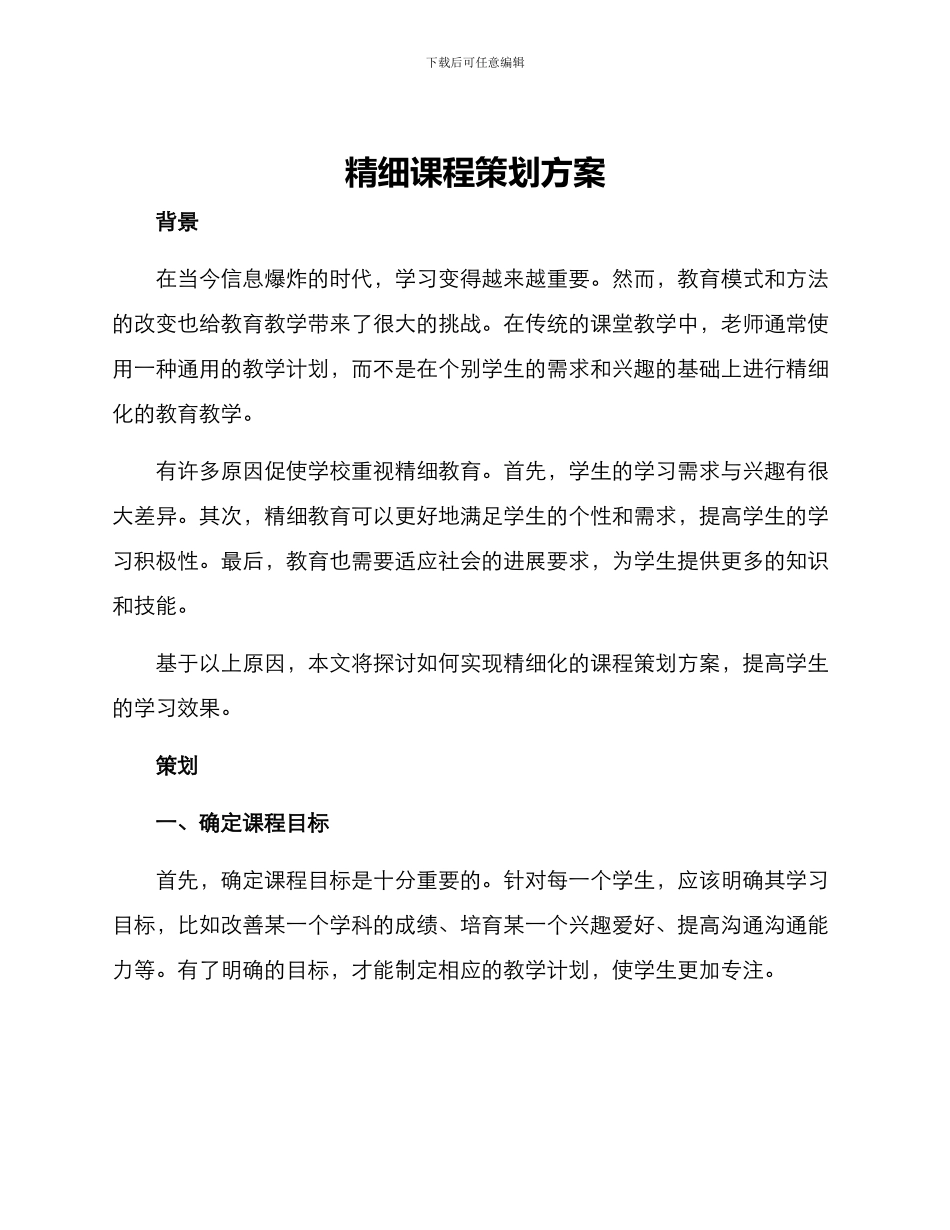 下载后可任意编辑

精细课程策划方案

背景

在当今信息爆炸的时代，学习变得越来越重要。然而，教育模式和方法的改变也给教育教学带来了很大的挑战。在传统的课堂教学中，老师通常使用一种通用的教学计划，而不是在个别学生的需求和兴趣的基础上进行精细化的教育教学。

有许多原因促使学校重视精细教育。首先，学生的学习需求与兴趣有很大差异。其次，精细教育可以更好地满足学生的个性和需求，提高学生的学习积极性。最后，教育也需要适应社会的进展要求，为学生提供更多的知识和技能。

基于以上原因，本文将探讨如何实现精细化的课程策划方案，提高学生的学习效果。

策划

一、确定课程目标

首先，确定课程目标是十分重要的。针对每一个学生，应该明确其学习目标，比如改善某一个学科的成绩、培育某一个兴趣爱好、提高沟通沟通能力等。有了明确的目标，才能制定相应的教学计划，使学生更加专注。